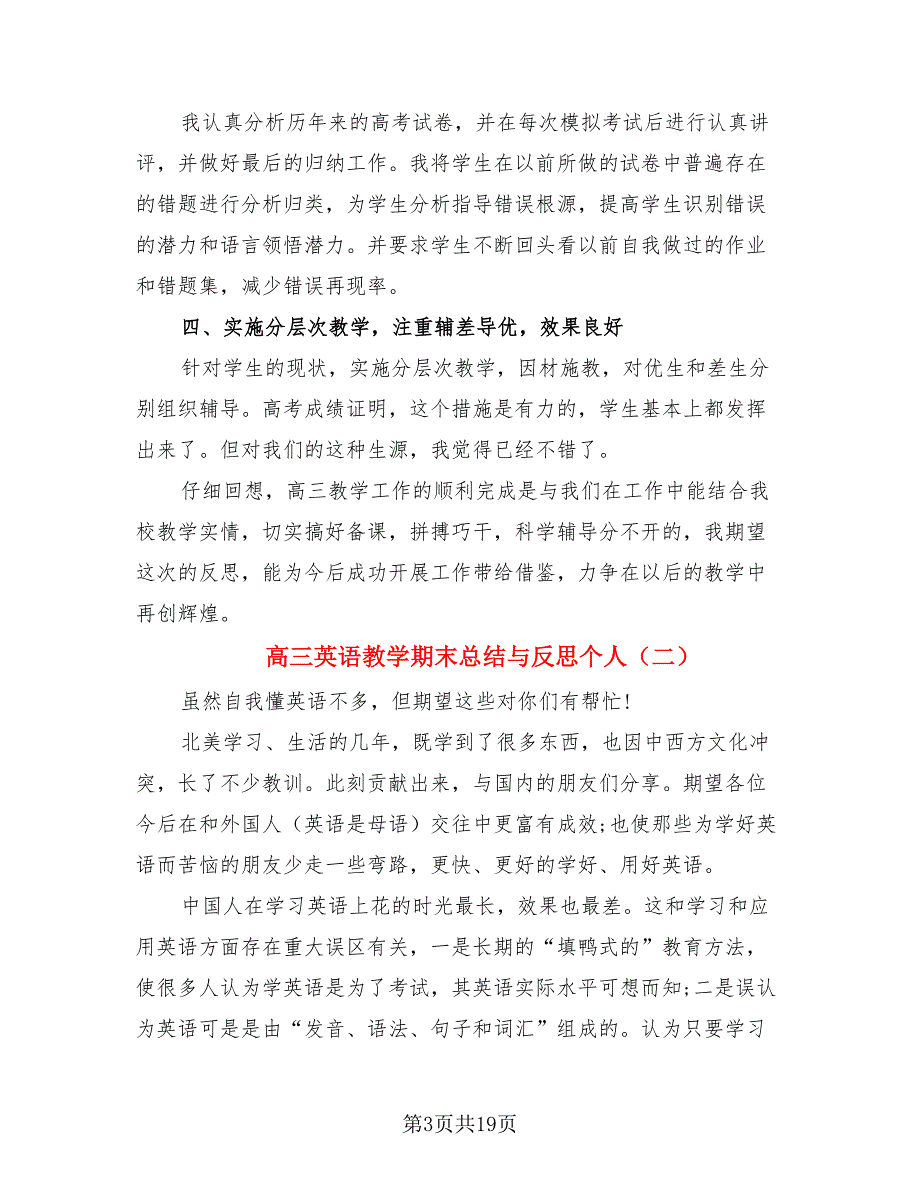 我认真分析历年来的高考试卷，并在每次模拟考试后进行认真讲评，并做好最后的归纳工作。我将学生在以前所做的试卷中普遍存在的错题进行分析归类，为学生分析指导错误根源，提高学生识别错误的潜力和语言领悟潜力。并要求学生不断回头看以前自我做过的作业和错题集，减少错误再现率。

四、实施分层次教学，注重辅差导优，效果良好

针对学生的现状，实施分层次教学，因材施教，对优生和差生分别组织辅导。高考成绩证明，这个措施是有力的，学生基本上都发挥出来了。但对我们的这种生源，我觉得已经不错了。

仔细回想，高三教学工作的顺利完成是与我们在工作中能结合我校教学实情，切实搞好备课，拼搏巧干，科学辅导分不开的，我期望这次的反思，能为今后成功开展工作带给借鉴，力争在以后的教学中再创辉煌。

高三英语教学期末总结与反思个人（二）

虽然自我懂英语不多，但期望这些对你们有帮忙！

北美学习、生活的几年，既学到了很多东西，也因中西方文化冲突，长了不少教训。此刻贡献出来，与国内的朋友们分享。期望各位今后在和外国人（英语是母语）交往中更富有成效;也使那些为学好英语而苦恼的朋友少走一些弯路，更快、更好的学好、用好英语。

中国人在学习英语上花的时光最长，效果也最差。这和学习和应用英语方面存在重大误区有关，一是长期的“填鸭式的”教育方法，使很多人认为学英语是为了考试，其英语实际水平可想而知;二是误认为英语可是是由“发音、语法、句子和词汇”组成的。认为只要学习

第3页共19页